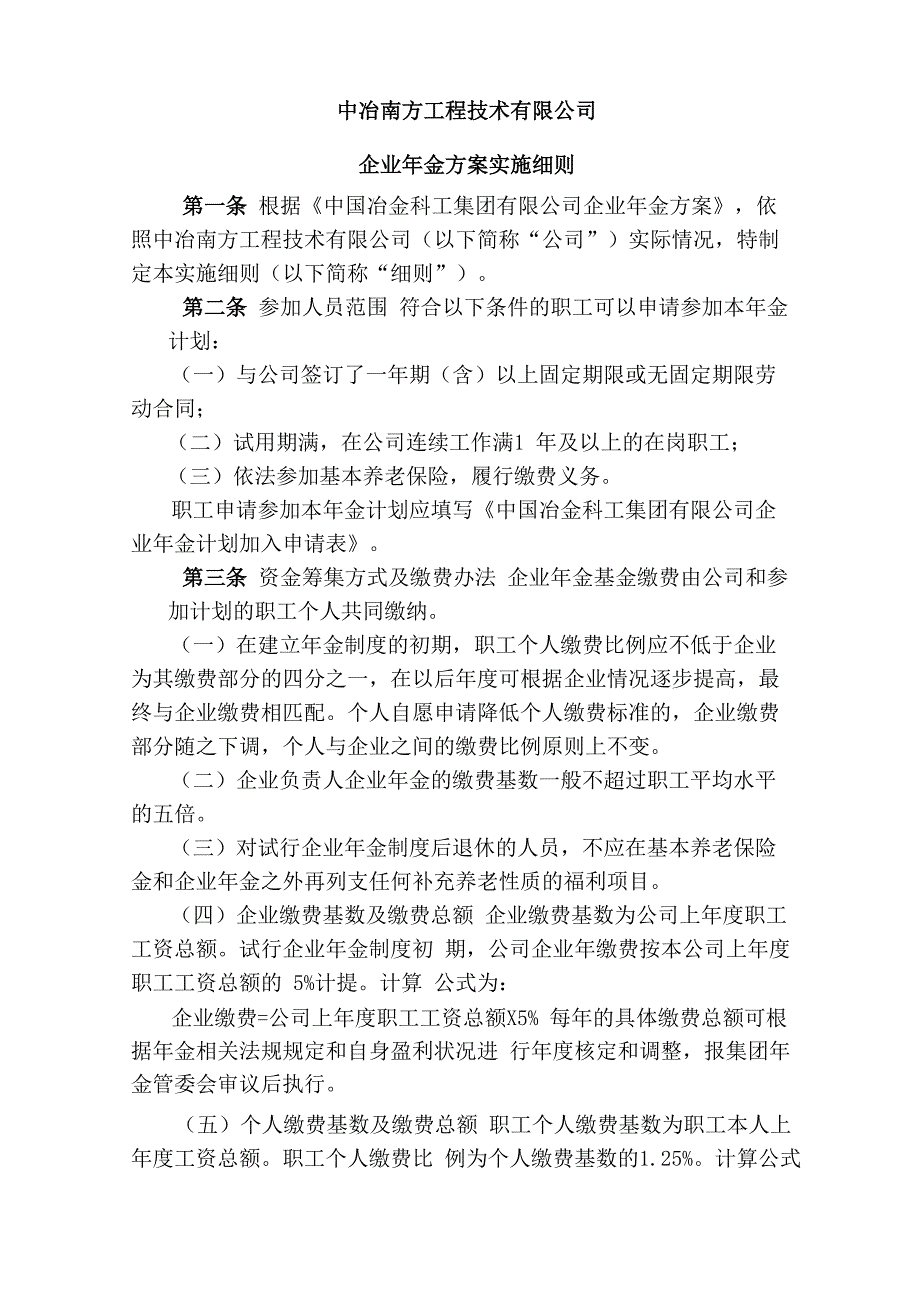 中冶南方工程技术有限公司

企业年金方案实施细则

第一条 根据《中国冶金科工集团有限公司企业年金方案》，依照中冶南方工程技术有限公司（以下简称“公司”）实际情况，特制定本实施细则（以下简称“细则”）。

第二条 参加人员范围 符合以下条件的职工可以申请参加本年金计划：

（一）与公司签订了一年期（含）以上固定期限或无固定期限劳动合同；

（二）试用期满，在公司连续工作满1 年及以上的在岗职工；

（三）依法参加基本养老保险，履行缴费义务。

职工申请参加本年金计划应填写《中国冶金科工集团有限公司企业年金计划加入申请表》。

第三条 资金筹集方式及缴费办法 企业年金基金缴费由公司和参加计划的职工个人共同缴纳。

（一）在建立年金制度的初期，职工个人缴费比例应不低于企业为其缴费部分的四分之一，在以后年度可根据企业情况逐步提高，最终与企业缴费相匹配。个人自愿申请降低个人缴费标准的，企业缴费部分随之下调，个人与企业之间的缴费比例原则上不变。

（二）企业负责人企业年金的缴费基数一般不超过职工平均水平的五倍。

（三）对试行企业年金制度后退休的人员，不应在基本养老保险金和企业年金之外再列支任何补充养老性质的福利项目。

（四）企业缴费基数及缴费总额 企业缴费基数为公司上年度职工工资总额。试行企业年金制度初 期，公司企业年缴费按本公司上年度职工工资总额的 5%计提。计算 公式为：

企业缴费=公司上年度职工工资总额X5% 每年的具体缴费总额可根据年金相关法规规定和自身盈利状况进 行年度核定和调整，报集团年金管委会审议后执行。

（五）个人缴费基数及缴费总额 职工个人缴费基数为职工本人上年度工资总额。职工个人缴费比 例为个人缴费基数的1.25%。计算公式